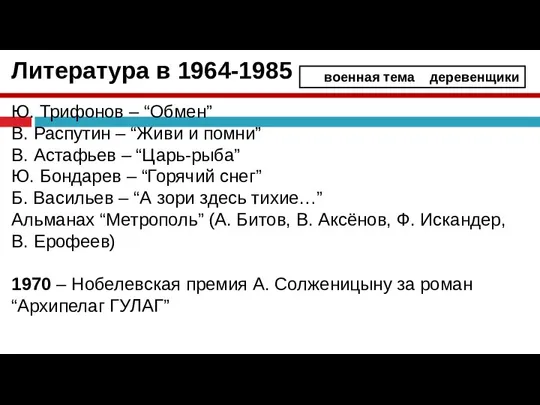 Литература в 1964-1985

военная тема деревенщики

Ю. Трифонов – “Обмен”
В. Распутин – “Живи и помни”
В. Астафьев – “Царь-рыба”
Ю. Бондарев – “Горячий снег”
Б. Васильев – “А зори здесь тихие…”
Альманах “Метрополь” (А. Битов, В. Аксёнов, Ф. Искандер, В. Ерофеев)

**1970** – Нобелевская премия А. Солженицыну за роман “Архипелаг ГУЛАГ”